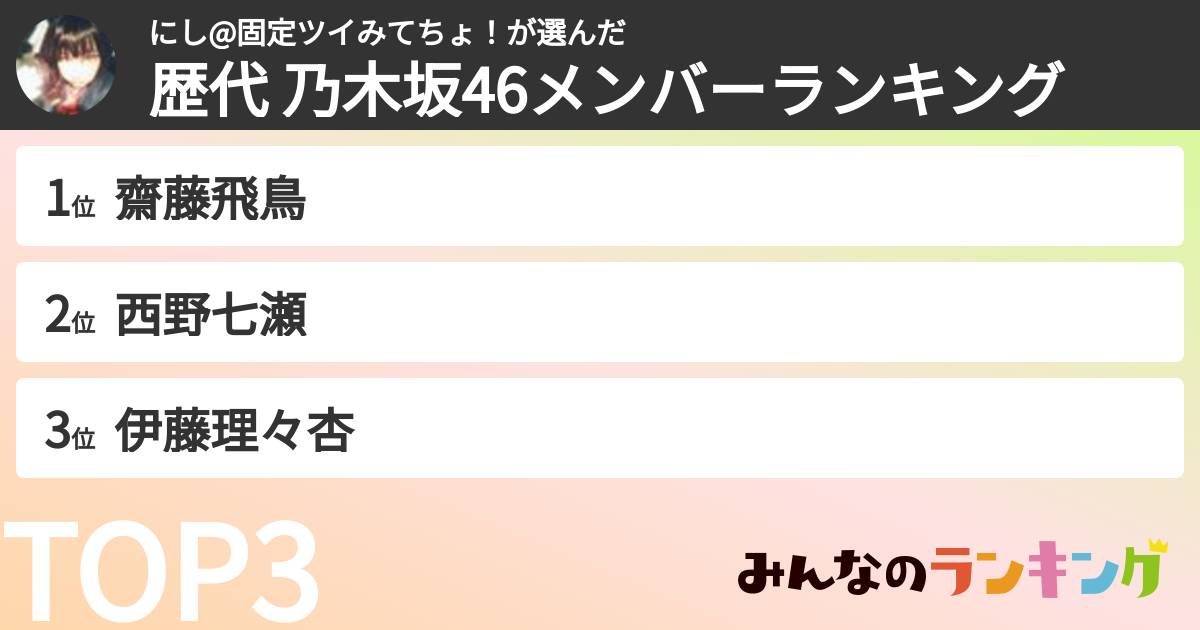 にし@固定ツイみてちょ！が選んだ
歴代 乃木坂46メンバーランキング

1位 齋藤飛鳥

2位 西野七瀬

3位 伊藤理々杏

TOP3

みんなのランキング